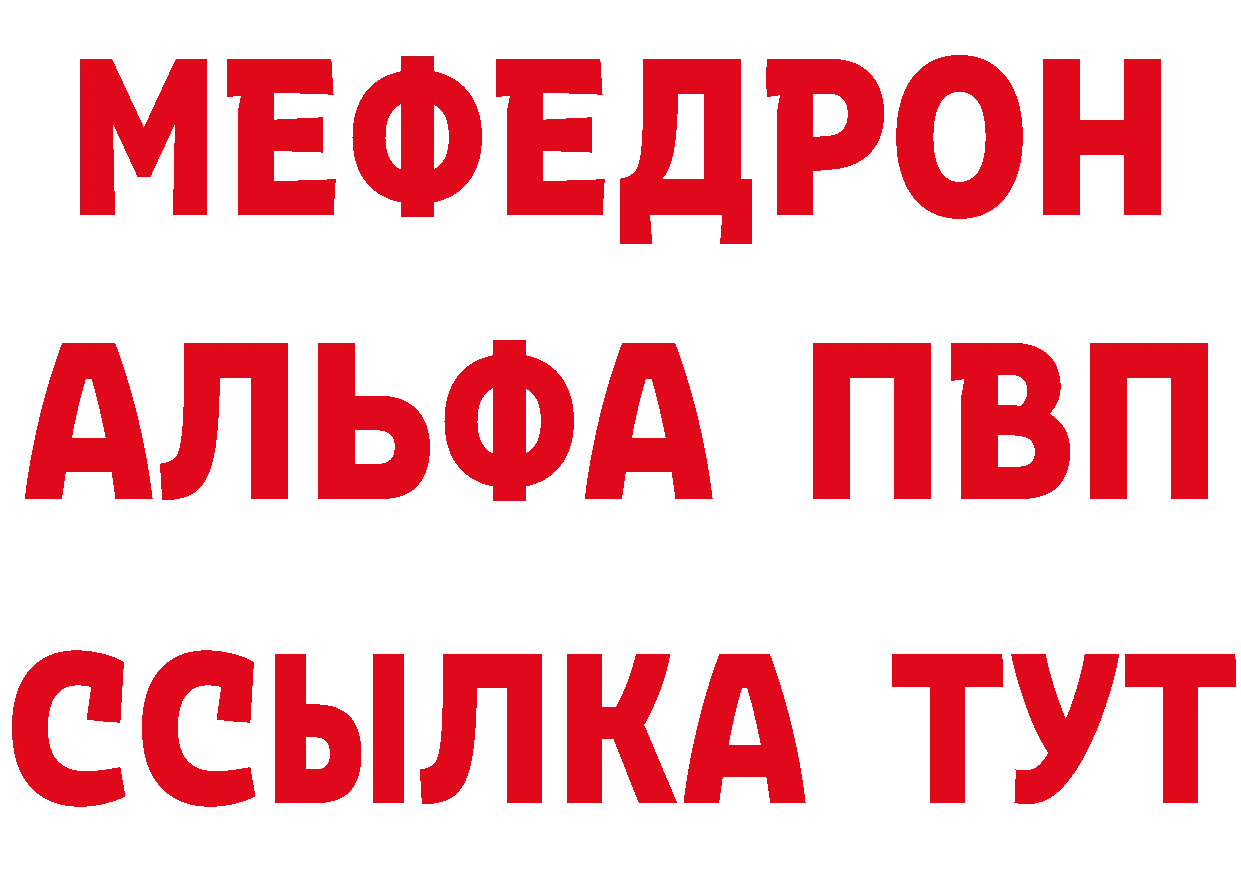 МЕФЕДРОН
АЛЬФА ПВП
ССЫЛКА ТУТ